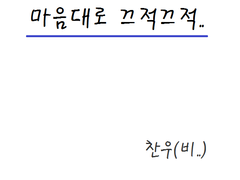 마음대로 끄적끄적..

찬우(비..)